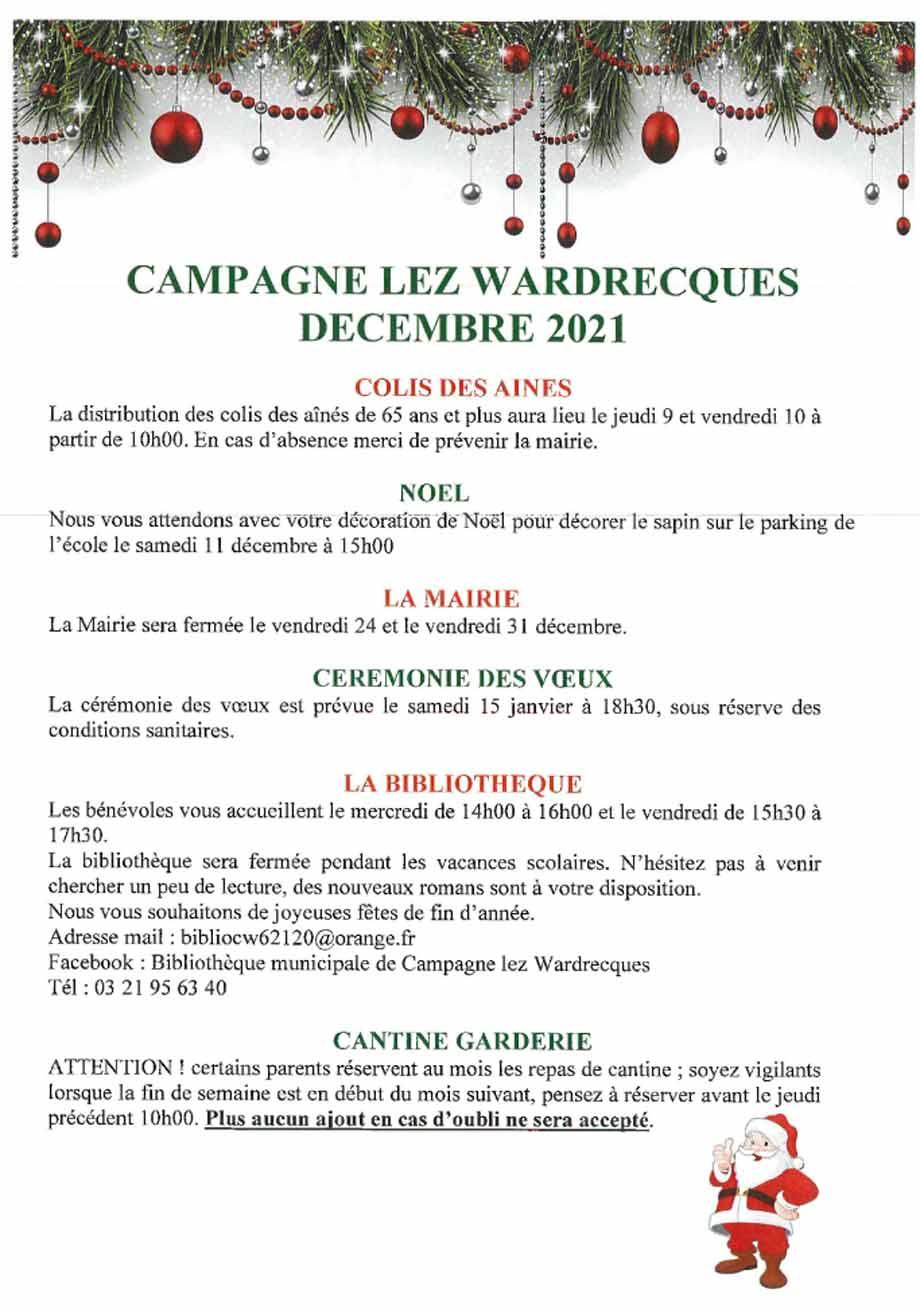 CAMPAGNE LEZ WARDRECQUES
DECEMBRE 2021

COLIS DES AINES

La distribution des colis des aînés de 65 ans et plus aura lieu le jeudi 9 et vendredi 10 à partir de 10h00. En cas d'absence merci de prévenir la mairie.

NOEL

Nous vous attendons avec votre décoration de Noël pour décorer le sapin sur le parking de l'école le samedi 11 décembre à 15h00

LA MAIRIE

La Mairie sera fermée le vendredi 24 et le vendredi 31 décembre.

CEREMONIE DES VŒUX

La cérémonie des vœux est prévue le samedi 15 janvier à 18h30, sous réserve des conditions sanitaires.

LA BIBLIOTHEQUE

Les bénévoles vous accueillent le mercredi de 14h00 à 16h00 et le vendredi de 15h30 à 17h30.
La bibliothèque sera fermée pendant les vacances scolaires. N'hésitez pas à venir chercher un peu de lecture, des nouveaux romans sont à votre disposition.
Nous vous souhaitons de joyeuses fêtes de fin d'année.
Adresse mail : bibliocw62120@orange.fr
Facebook : Bibliothèque municipale de Campagne lez Wardrecques
Tél : 03 21 95 63 40

CANTINE GARDERIE

ATTENTION ! certains parents réservent au mois les repas de cantine ; soyez vigilants lorsque la fin de semaine est en début du mois suivant, pensez à réserver avant le jeudi précédent 10h00. Plus aucun ajout en cas d'oubli ne sera accepté.